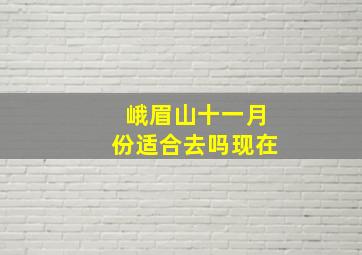 峨眉山十一月份适合去吗现在